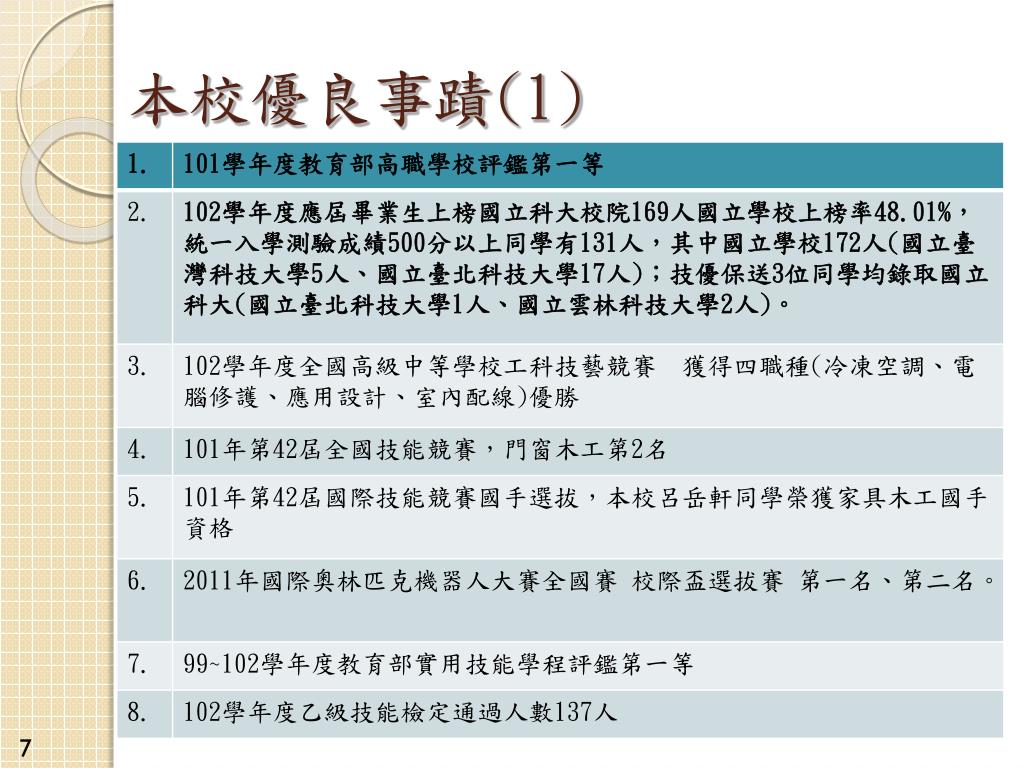 本校優良事蹟(1)

| 1. | 101學年度教育部高職學校評鑑第一等 |
|---|---|
| 2. | 102學年度應屆畢業生上榜國立科大校院169人國立學校上榜率48.01%，統一入學測驗成績500分以上同學有131人，其中國立學校172人(國立臺灣科技大學5人、國立臺北科技大學17人)；技優保送3位同學均錄取國立科大(國立臺北科技大學1人、國立雲林科技大學2人)。 |
| 3. | 102學年度全國高級中等學校工科技藝競賽　獲得四職種(冷凍空調、電腦修護、應用設計、室內配線)優勝 |
| 4. | 101年第42屆全國技能競賽，門窗木工第2名 |
| 5. | 101年第42屆國際技能競賽國手選拔，本校呂岳軒同學榮獲家具木工國手資格 |
| 6. | 2011年國際奧林匹克機器人大賽全國賽 校際盃選拔賽 第一名、第二名。 |
| 7. | 99~102學年度教育部實用技能學程評鑑第一等 |
| 8. | 102學年度乙級技能檢定通過人數137人 |

7